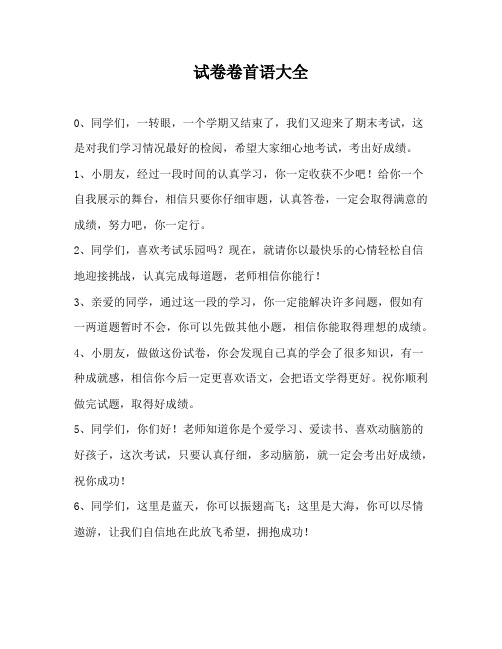 试卷卷首语大全

0、同学们，一转眼，一个学期又结束了，我们又迎来了期末考试，这是对我们学习情况最好的检阅，希望大家细心地考试，考出好成绩。

1、小朋友，经过一段时间的认真学习，你一定收获不少吧！给你一个自我展示的舞台，相信只要你仔细审题，认真答卷，一定会取得满意的成绩，努力吧，你一定行。

2、同学们，喜欢考试乐园吗？现在，就请你以最快乐的心情轻松自信地迎接挑战，认真完成每道题，老师相信你能行！

3、亲爱的同学，通过这一段的学习，你一定能解决许多问题，假如有一两道题暂时不会，你可以先做其他小题，相信你能取得理想的成绩。

4、小朋友，做做这份试卷，你会发现自己真的学会了很多知识，有一种成就感，相信你今后一定更喜欢语文，会把语文学得更好。祝你顺利做完试题，取得好成绩。

5、同学们，你们好！老师知道你是个爱学习、爱读书、喜欢动脑筋的好孩子，这次考试，只要认真仔细，多动脑筋，就一定会考出好成绩，祝你成功！

6、同学们，这里是蓝天，你可以振翅高飞；这里是大海，你可以尽情遨游，让我们自信地在此放飞希望，拥抱成功！